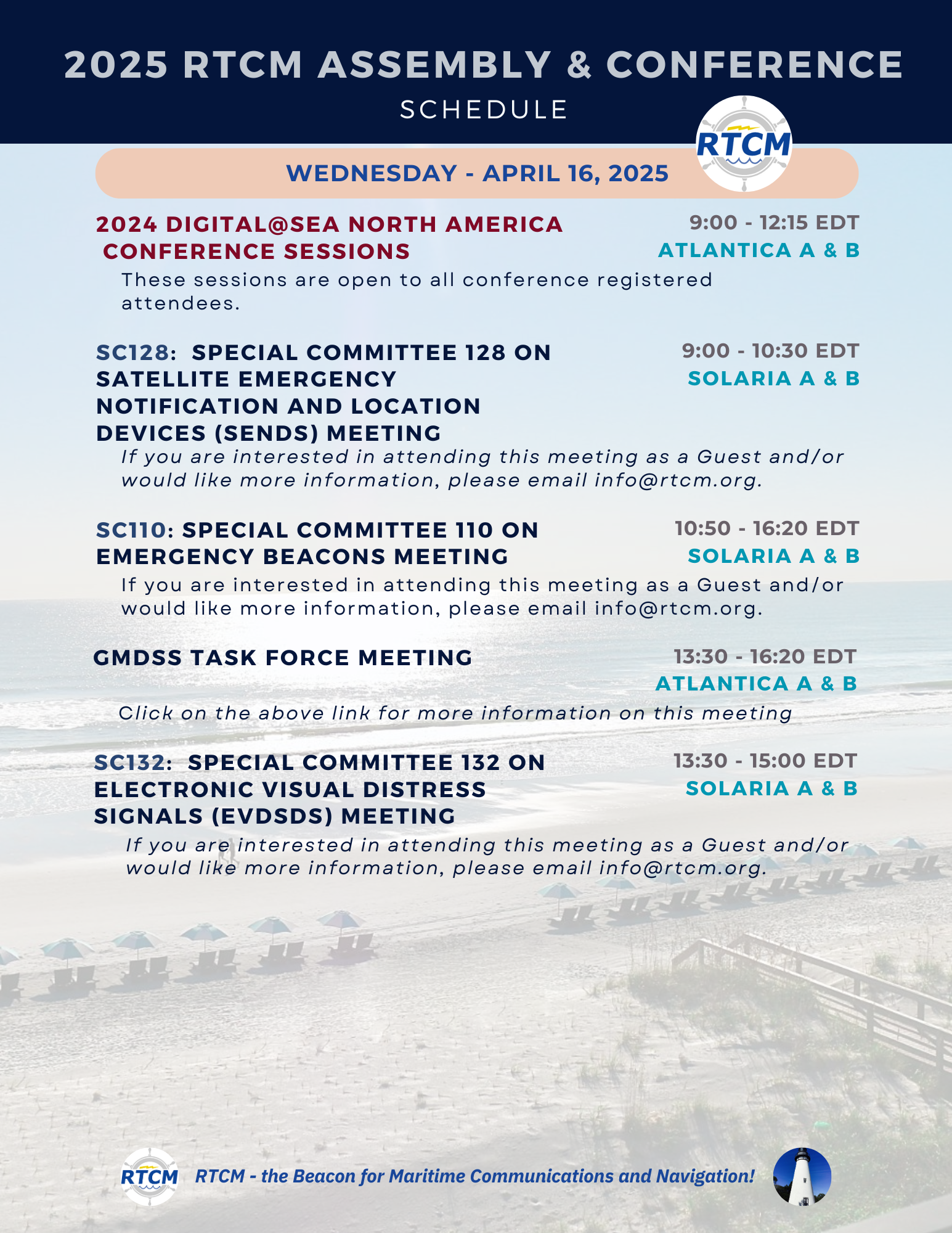 2025 RTCM ASSEMBLY & CONFERENCE
SCHEDULE

RTCM

WEDNESDAY - APRIL 16, 2025

2024 DIGITAL@SEA NORTH AMERICA CONFERENCE SESSIONS
9:00 - 12:15 EDT
ATLANTICA A & B
These sessions are open to all conference registered attendees.

SC128: SPECIAL COMMITTEE 128 ON SATELLITE EMERGENCY NOTIFICATION AND LOCATION DEVICES (SENDS) MEETING
9:00 - 10:30 EDT
SOLARIA A & B
If you are interested in attending this meeting as a Guest and/or would like more information, please email info@rtcm.org.

SC110: SPECIAL COMMITTEE 110 ON EMERGENCY BEACONS MEETING
10:50 - 16:20 EDT
SOLARIA A & B
If you are interested in attending this meeting as a Guest and/or would like more information, please email info@rtcm.org.

GMDSS TASK FORCE MEETING
13:30 - 16:20 EDT
ATLANTICA A & B
Click on the above link for more information on this meeting

SC132: SPECIAL COMMITTEE 132 ON ELECTRONIC VISUAL DISTRESS SIGNALS (EVDSDS) MEETING
13:30 - 15:00 EDT
SOLARIA A & B
If you are interested in attending this meeting as a Guest and/or would like more information, please email info@rtcm.org.

RTCM
RTCM - the Beacon for Maritime Communications and Navigation!